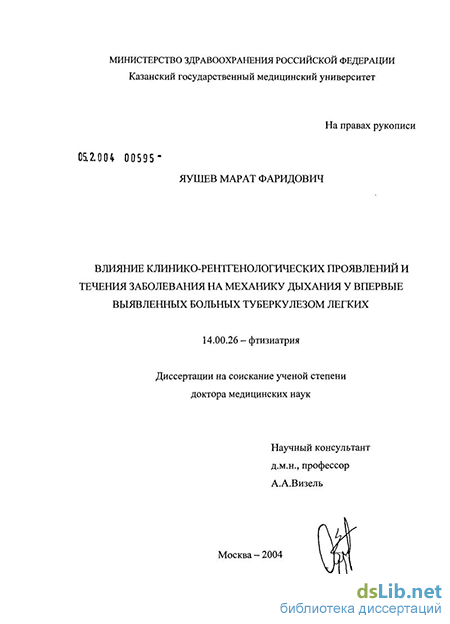 МИНИСТЕРСТВО ЗДРАВООХРАНЕНИЯ РОССИЙСКОЙ ФЕДЕРАЦИИ
Казанский государственный медицинский университет

На правах рукописи

05.2.004 00595 -

ЯУШЕВ МАРАТ ФАРИДОВИЧ

ВЛИЯНИЕ КЛИНИКО-РЕНТГЕНОЛОГИЧЕСКИХ ПРОЯВЛЕНИЙ И ТЕЧЕНИЯ ЗАБОЛЕВАНИЯ НА МЕХАНИКУ ДЫХАНИЯ У ВПЕРВЫЕ ВЫЯВЛЕННЫХ БОЛЬНЫХ ТУБЕРКУЛЕЗОМ ЛЕГКИХ

14.00.26 – фтизиатрия

Диссертации на соискание ученой степени
доктора медицинских наук

Научный консультант
д.м.н., профессор
А.А.Визель

Москва – 2004

dsLib.net
библиотека диссертаций